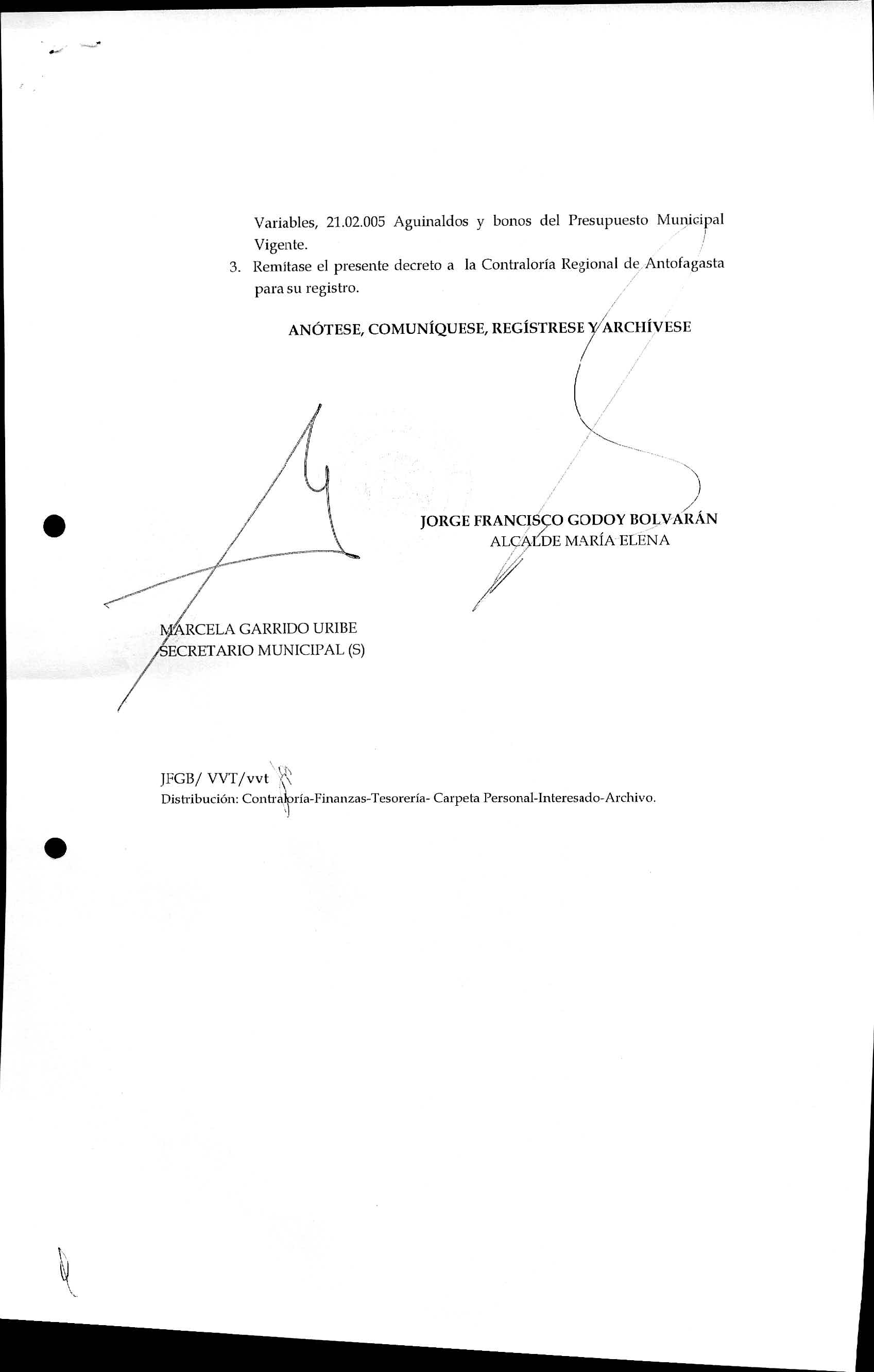 Variables, 21.02.005 Aguinaldos y bonos del Presupuesto Municipal Vigente.

3. Remítase el presente decreto a la Contraloría Regional de Antofagasta para su registro.

ANÓTESE, COMUNÍQUESE, REGÍSTRESE Y ARCHÍVESE

JORGE FRANCISCO GODOY BOLVARÁN
ALCALDE MARÍA ELENA

MARCELA GARRIDO URIBE
SECRETARIO MUNICIPAL (S)

JFGB/ VVT/vvt
Distribución: Contraloría-Finanzas-Tesorería- Carpeta Personal-Interesado-Archivo.